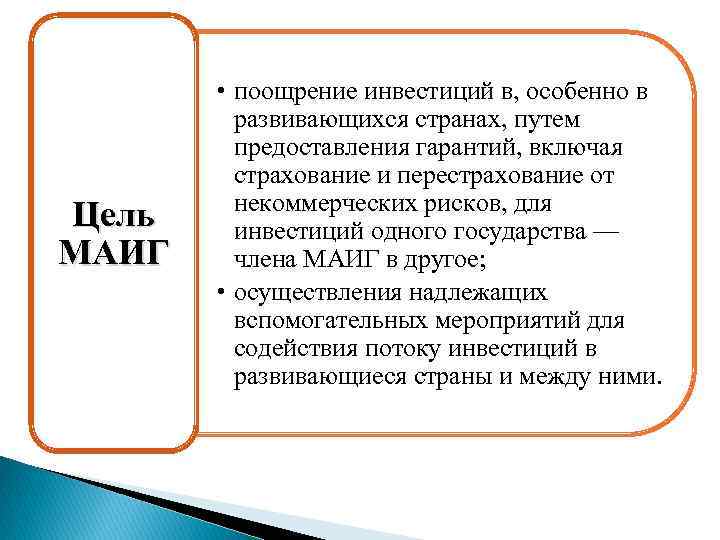 Цель МАИГ

• поощрение инвестиций в, особенно в развивающихся странах, путем предоставления гарантий, включая страхование и перестрахование от некоммерческих рисков, для инвестиций одного государства — члена МАИГ в другое;
• осуществления надлежащих вспомогательных мероприятий для содействия потоку инвестиций в развивающиеся страны и между ними.